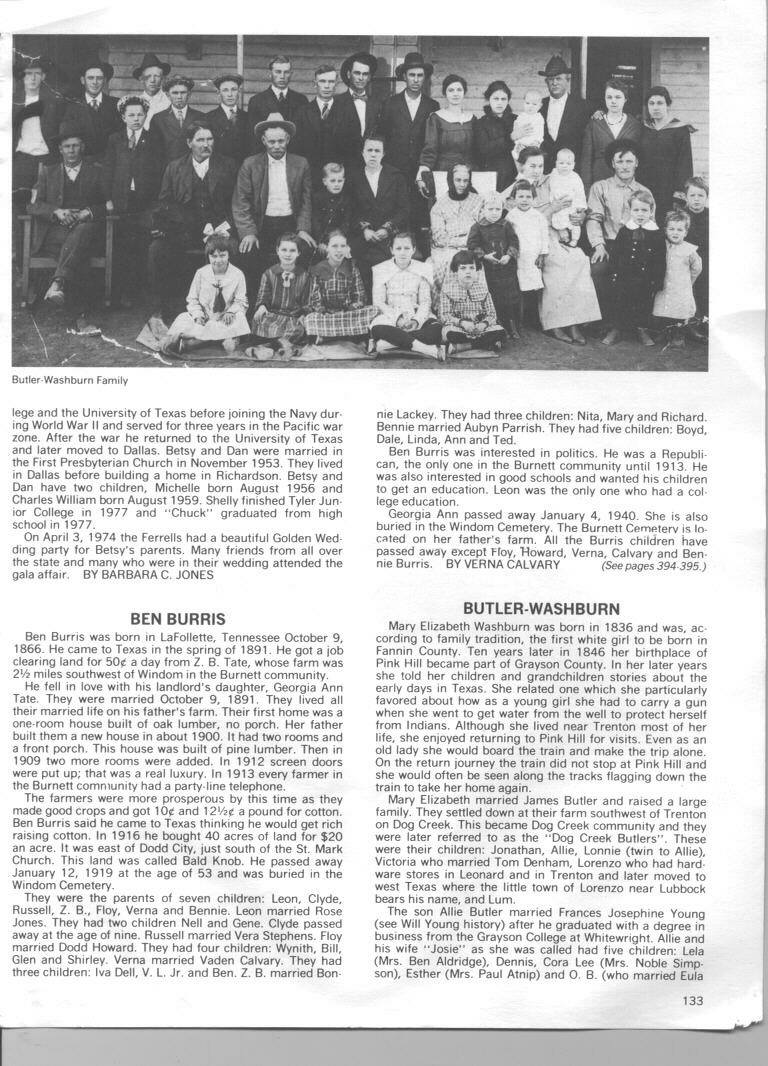 Butler-Washburn Family

lege and the University of Texas before joining the Navy during World War II and served for three years in the Pacific war zone. After the war he returned to the University of Texas and later moved to Dallas. Betsy and Dan were married in the First Presbyterian Church in November 1953. They lived in Dallas before building a home in Richardson. Betsy and Dan have two children, Michelle born August 1956 and Charles William born August 1959. Shelly finished Tyler Junior College in 1977 and "Chuck" graduated from high school in 1977.

On April 3, 1974 the Ferrells had a beautiful Golden Wedding party for Betsy's parents. Many friends from all over the state and many who were in their wedding attended the gala affair. BY BARBARA C. JONES

BEN BURRIS

Ben Burris was born in LaFollette, Tennessee October 9, 1866. He came to Texas in the spring of 1891. He got a job clearing land for 50¢ a day from Z. B. Tate, whose farm was 2½ miles southwest of Windom in the Burnett community.

He fell in love with his landlord's daughter, Georgia Ann Tate. They were married October 9, 1891. They lived all their married life on his father's farm. Their first home was a one-room house built of oak lumber, no porch. Her father built them a new house in about 1900. It had two rooms and a front porch. This house was built of pine lumber. Then in 1909 two more rooms were added. In 1912 screen doors were put up; that was a real luxury. In 1913 every farmer in the Burnett community had a party-line telephone.

The farmers were more prosperous by this time as they made good crops and got 10¢ and 12½¢ a pound for cotton. Ben Burris said he came to Texas thinking he would get rich raising cotton. In 1916 he bought 40 acres of land for $20 an acre. It was east of Dodd City, just south of the St. Mark Church. This land was called Bald Knob. He passed away January 12, 1919 at the age of 53 and was buried in the Windom Cemetery.

They were the parents of seven children: Leon, Clyde, Russell, Z. B., Floy, Verna and Bennie. Leon married Rose Jones. They had two children Nell and Gene. Clyde passed away at the age of nine. Russell married Vera Stephens. Floy married Dodd Howard. They had four children: Wynith, Bill, Glen and Shirley. Verna married Vaden Calvary. They had three children: Iva Dell, V. L. Jr. and Ben. Z. B. married Bonnie Lackey. They had three children: Nita, Mary and Richard. Bennie married Aubyn Parrish. They had five children: Boyd, Dale, Linda, Ann and Ted.

Ben Burris was interested in politics. He was a Republican, the only one in the Burnett community until 1913. He was also interested in good schools and wanted his children to get an education. Leon was the only one who had a college education.

Georgia Ann passed away January 4, 1940. She is also buried in the Windom Cemetery. The Burnett Cemetery is located on her father's farm. All the Burris children have passed away except Floy, Howard, Verna, Calvary and Bennie Burris. BY VERNA CALVARY (See pages 394-395.)

BUTLER-WASHBURN

Mary Elizabeth Washburn was born in 1836 and was, according to family tradition, the first white girl to be born in Fannin County. Ten years later in 1846 her birthplace of Pink Hill became part of Grayson County. In her later years she told her children and grandchildren stories about the early days in Texas. She related one which she particularly favored about how as a young girl she had to carry a gun when she went to get water from the well to protect herself from Indians. Although she lived near Trenton most of her life, she enjoyed returning to Pink Hill for visits. Even as an old lady she would board the train and make the trip alone. On the return journey the train did not stop at Pink Hill and she would often be seen along the tracks flagging down the train to take her home again.

Mary Elizabeth married James Butler and raised a large family. They settled down at their farm southwest of Trenton on Dog Creek. This became Dog Creek community and they were later referred to as the "Dog Creek Butlers". These were their children: Jonathan, Allie, Lonnie (twin to Allie), Victoria who married Tom Denham, Lorenzo who had hardware stores in Leonard and in Trenton and later moved to west Texas where the little town of Lorenzo near Lubbock bears his name, and Lum.

The son Allie Butler married Frances Josephine Young (see Will Young history) after he graduated with a degree in business from the Grayson College at Whitewright. Allie and his wife "Josie" as she was called had five children: Lela (Mrs. Ben Aldridge), Dennis, Cora Lee (Mrs. Noble Simpson), Esther (Mrs. Paul Atnip) and O. B. (who married Eula

133